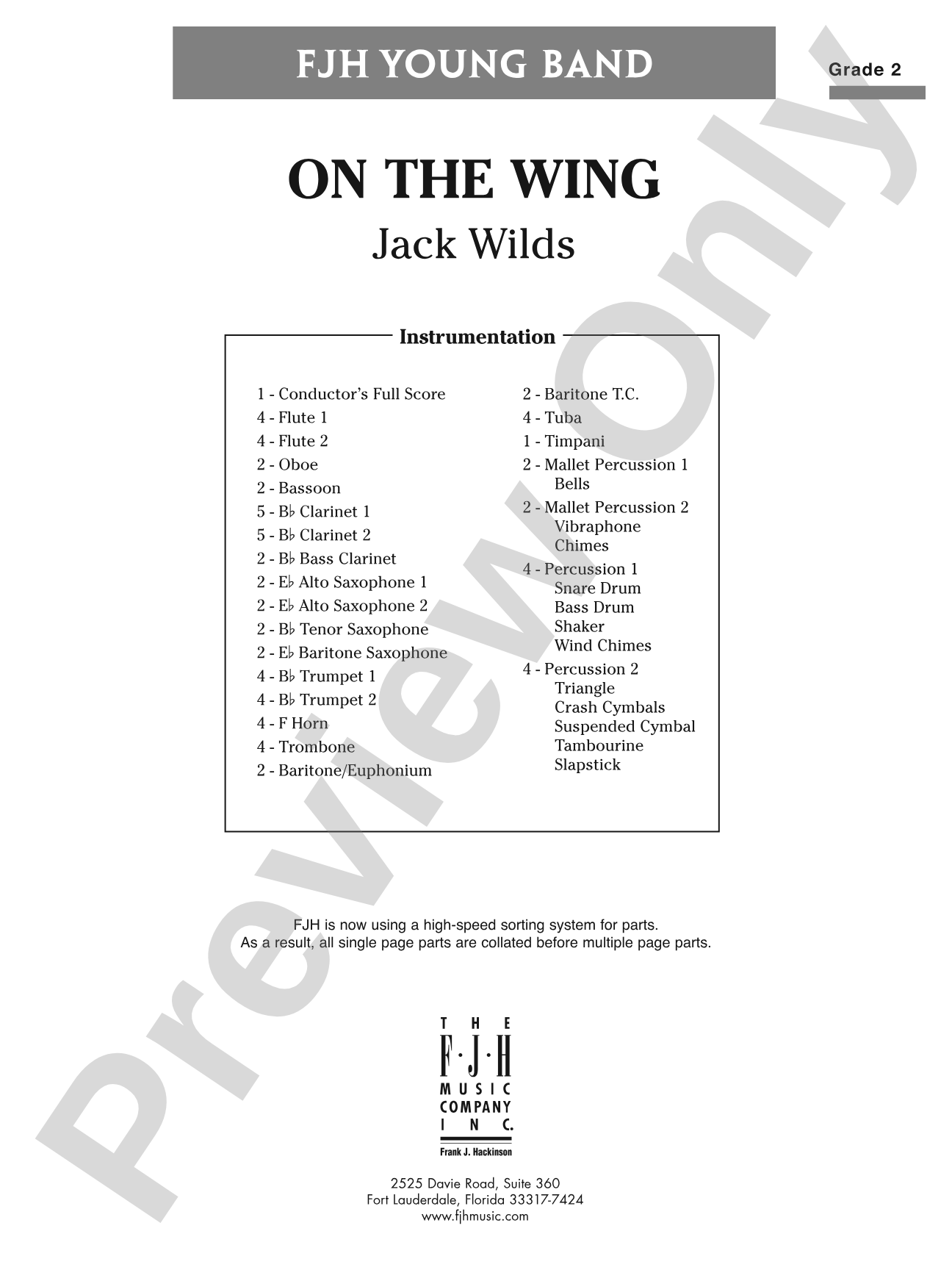 FJH YOUNG BAND

Grade 2

ON THE WING

Jack Wilds

Instrumentation

1 - Conductor's Full Score
4 - Flute 1
4 - Flute 2
2 - Oboe
2 - Bassoon
5 - B♭ Clarinet 1
5 - B♭ Clarinet 2
2 - B♭ Bass Clarinet
2 - E♭ Alto Saxophone 1
2 - E♭ Alto Saxophone 2
2 - B♭ Tenor Saxophone
2 - E♭ Baritone Saxophone
4 - B♭ Trumpet 1
4 - B♭ Trumpet 2
4 - F Horn
4 - Trombone
2 - Baritone/Euphonium

2 - Baritone T.C.
4 - Tuba
1 - Timpani
2 - Mallet Percussion 1
Bells
2 - Mallet Percussion 2
Vibraphone
Chimes
4 - Percussion 1
Snare Drum
Bass Drum
Shaker
Wind Chimes
4 - Percussion 2
Triangle
Crash Cymbals
Suspended Cymbal
Tambourine
Slapstick

FJH is now using a high-speed sorting system for parts.
As a result, all single page parts are collated before multiple page parts.

THE
F·J·H
MUSIC
COMPANY
INC.
Frank J. Hackinson

2525 Davie Road, Suite 360
Fort Lauderdale, Florida 33317-7424
www.fjhmusic.com

Preview Only